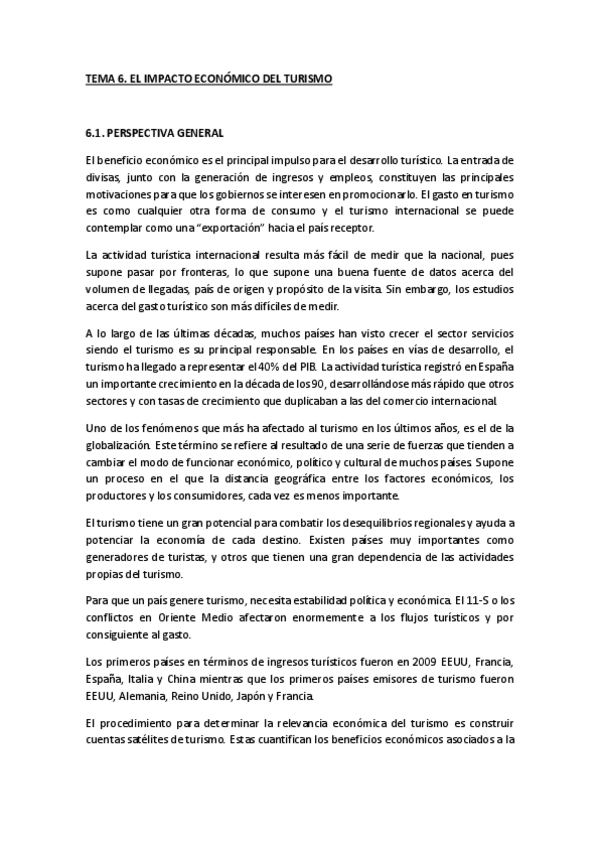 TEMA 6. EL IMPACTO ECONÓMICO DEL TURISMO

6.1. PERSPECTIVA GENERAL

El beneficio económico es el principal impulso para el desarrollo turístico. La entrada de divisas, junto con la generación de ingresos y empleos, constituyen las principales motivaciones para que los gobiernos se interesen en promocionarlo. El gasto en turismo es como cualquier otra forma de consumo y el turismo internacional se puede contemplar como una "exportación" hacia el país receptor.

La actividad turística internacional resulta más fácil de medir que la nacional, pues supone pasar por fronteras, lo que supone una buena fuente de datos acerca del volumen de llegadas, país de origen y propósito de la visita. Sin embargo, los estudios acerca del gasto turístico son más difíciles de medir.

A lo largo de las últimas décadas, muchos países han visto crecer el sector servicios siendo el turismo es su principal responsable. En los países en vías de desarrollo, el turismo ha llegado a representar el 40% del PIB. La actividad turística registró en España un importante crecimiento en la década de los 90, desarrollándose más rápido que otros sectores y con tasas de crecimiento que duplicaban a las del comercio internacional.

Uno de los fenómenos que más ha afectado al turismo en los últimos años, es el de la globalización. Este término se refiere al resultado de una serie de fuerzas que tienden a cambiar el modo de funcionar económico, político y cultural de muchos países. Supone un proceso en el que la distancia geográfica entre los factores económicos, los productores y los consumidores, cada vez es menos importante.

El turismo tiene un gran potencial para combatir los desequilibrios regionales y ayuda a potenciar la economía de cada destino. Existen países muy importantes como generadores de turistas, y otros que tienen una gran dependencia de las actividades propias del turismo.

Para que un país genere turismo, necesita estabilidad política y económica. El 11-S o los conflictos en Oriente Medio afectaron enormemente a los flujos turísticos y por consiguiente al gasto.

Los primeros países en términos de ingresos turísticos fueron en 2009 EEUU, Francia, España, Italia y China mientras que los primeros países emisores de turismo fueron EEUU, Alemania, Reino Unido, Japón y Francia.

El procedimiento para determinar la relevancia económica del turismo es construir cuentas satélites de turismo. Estas cuantifican los beneficios económicos asociados a la